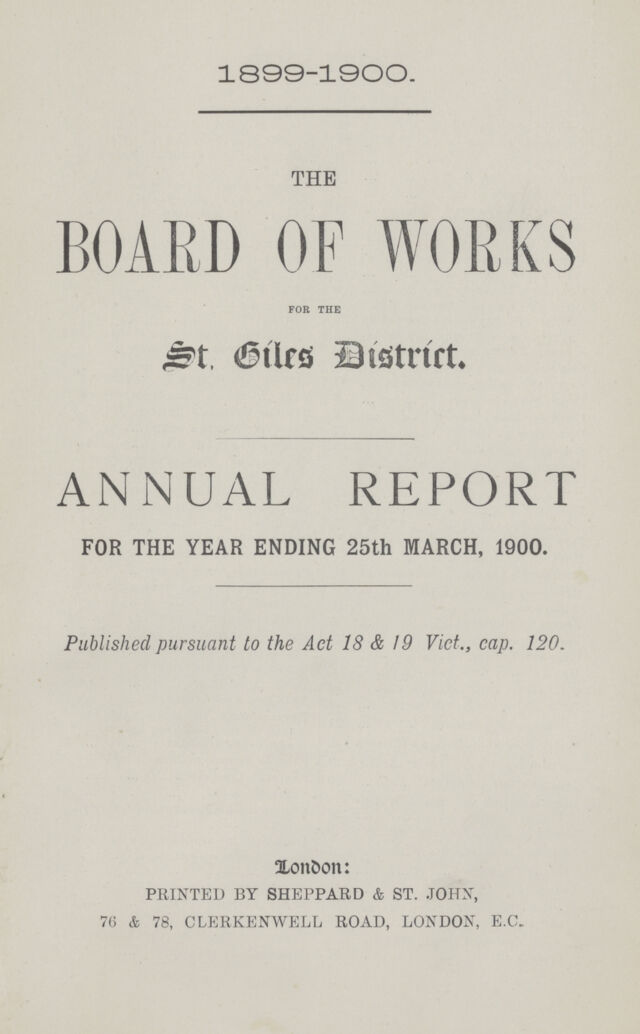 1899-1900.

THE

BOARD OF WORKS

FOR THE

St. Giles District.

ANNUAL REPORT

FOR THE YEAR ENDING 25th MARCH, 1900.

Published pursuant to the Act 18 & 19 Vict., cap. 120.

London:

PRINTED BY SHEPPARD & ST. JOHN,

76 & 78, CLERKENWELL ROAD, LONDON, E.C.